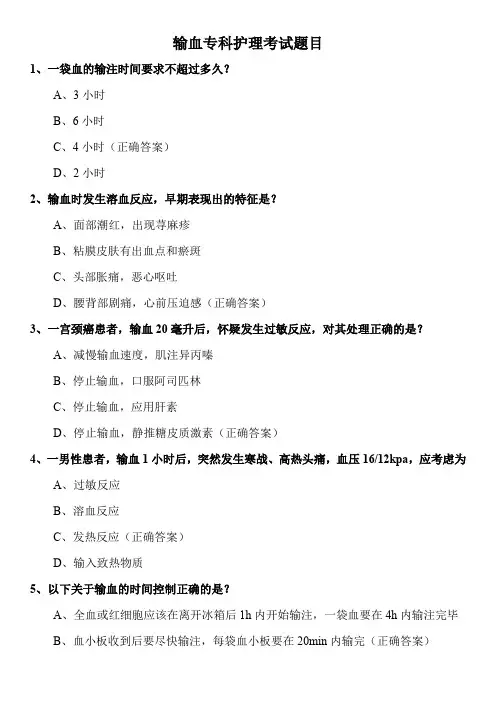 输血专科护理考试题目

1、一袋血的输注时间要求不超过多久？

A、3 小时

B、6 小时

C、4 小时（正确答案）

D、2 小时

2、输血时发生溶血反应，早期表现出的特征是？

A、面部潮红，出现荨麻疹

B、粘膜皮肤有出血点和瘀斑

C、头部胀痛，恶心呕吐

D、腰背部剧痛，心前压迫感（正确答案）

3、一宫颈癌患者，输血 20 毫升后，怀疑发生过敏反应，对其处理正确的是？

A、减慢输血速度，肌注异丙嗪

B、停止输血，口服阿司匹林

C、停止输血，应用肝素

D、停止输血，静推糖皮质激素（正确答案）

4、一男性患者，输血 1 小时后，突然发生寒战、高热头痛，血压 16/12kpa，应考虑为

A、过敏反应

B、溶血反应

C、发热反应（正确答案）

D、输入致热物质

5、以下关于输血的时间控制正确的是？

A、全血或红细胞应该在离开冰箱后 1h 内开始输注，一袋血要在 4h 内输注完毕

B、血小板收到后要尽快输注，每袋血小板要在 20min 内输完（正确答案）